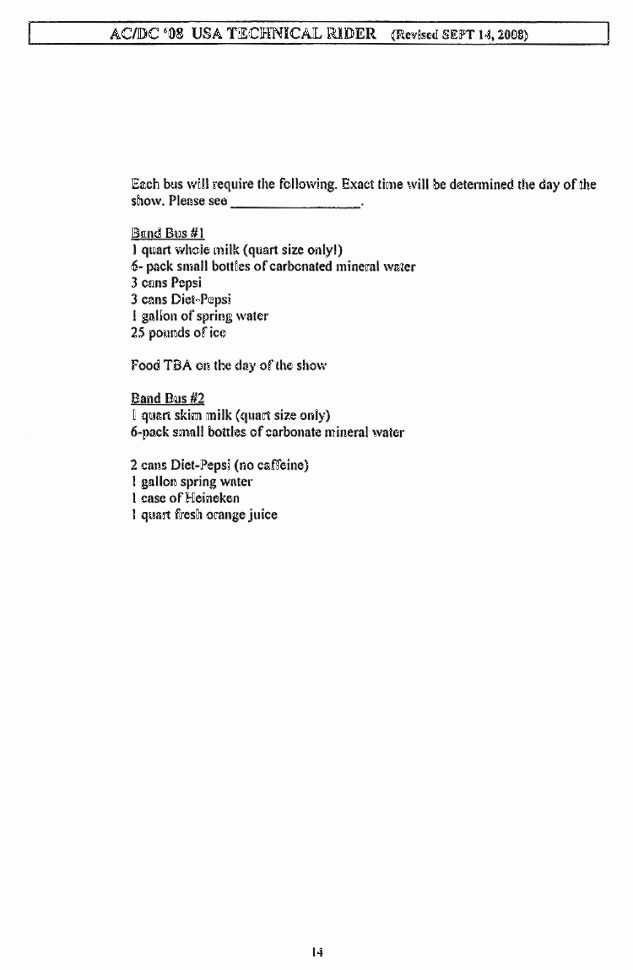 AC/DC '08 USA TECHNICAL RIDER (Revised SEPT 14, 2008)

Each bus will require the following. Exact time will be determined the day of the show. Please see _________________.

Band Bus #1
1 quart whole milk (quart size only!)
6- pack small bottles of carbonated mineral water
3 cans Pepsi
3 cans Diet-Pepsi
1 gallon of spring water
25 pounds of ice

Food TBA on the day of the show

Band Bus #2
1 quart skim milk (quart size only)
6-pack small bottles of carbonate mineral water

2 cans Diet-Pepsi (no caffeine)
1 gallon spring water
1 case of Heineken
1 quart fresh orange juice

14